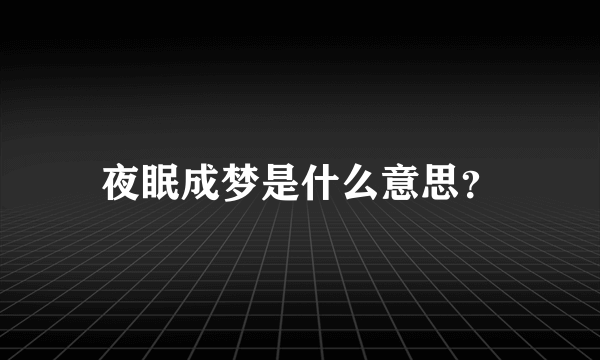 夜眠成梦是什么意思?